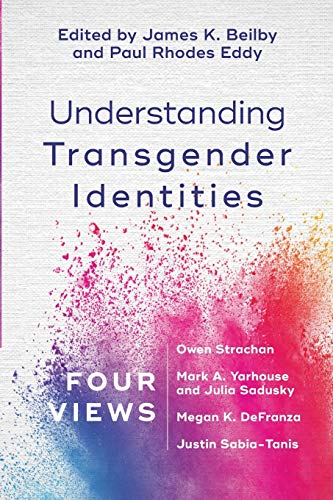 Edited by James K. Beilby and Paul Rhodes Eddy

Understanding Transgender Identities

FOUR VIEWS

Owen Strachan

Mark A. Yarhouse and Julia Sadusky

Megan K. DeFranza

Justin Sabia-Tanis